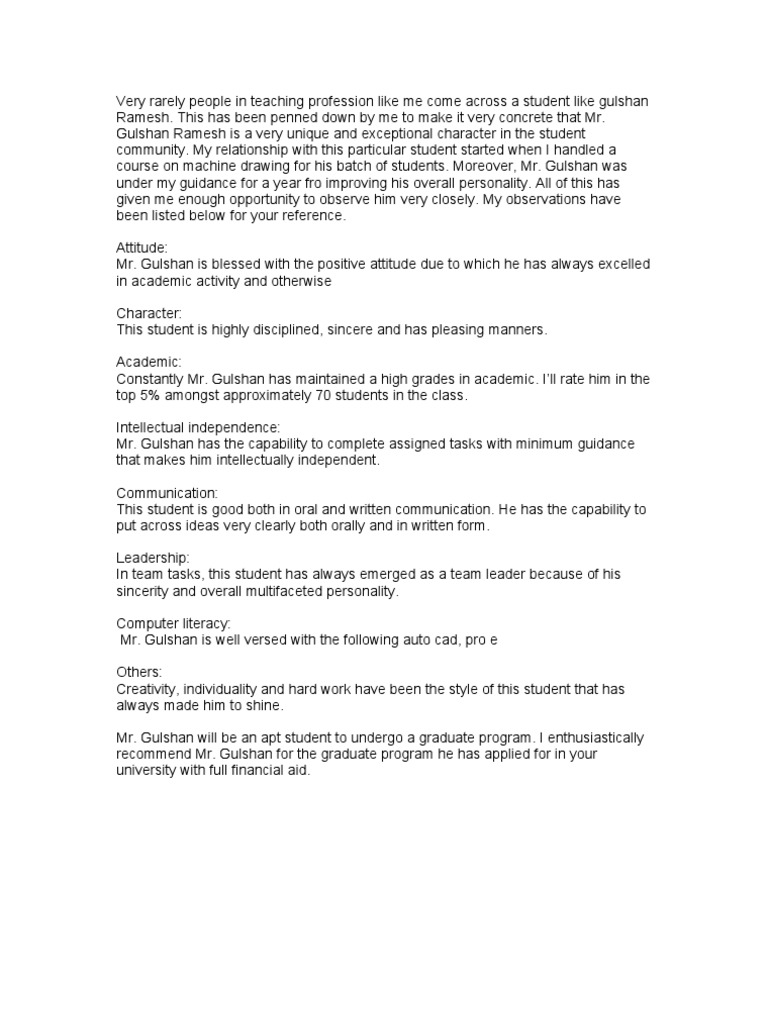 Very rarely people in teaching profession like me come across a student like gulshan Ramesh. This has been penned down by me to make it very concrete that Mr. Gulshan Ramesh is a very unique and exceptional character in the student community. My relationship with this particular student started when I handled a course on machine drawing for his batch of students. Moreover, Mr. Gulshan was under my guidance for a year fro improving his overall personality. All of this has given me enough opportunity to observe him very closely. My observations have been listed below for your reference.

Attitude:
Mr. Gulshan is blessed with the positive attitude due to which he has always excelled in academic activity and otherwise

Character:
This student is highly disciplined, sincere and has pleasing manners.

Academic:
Constantly Mr. Gulshan has maintained a high grades in academic. I'll rate him in the top 5% amongst approximately 70 students in the class.

Intellectual independence:
Mr. Gulshan has the capability to complete assigned tasks with minimum guidance that makes him intellectually independent.

Communication:
This student is good both in oral and written communication. He has the capability to put across ideas very clearly both orally and in written form.

Leadership:
In team tasks, this student has always emerged as a team leader because of his sincerity and overall multifaceted personality.

Computer literacy:
Mr. Gulshan is well versed with the following auto cad, pro e

Others:
Creativity, individuality and hard work have been the style of this student that has always made him to shine.

Mr. Gulshan will be an apt student to undergo a graduate program. I enthusiastically recommend Mr. Gulshan for the graduate program he has applied for in your university with full financial aid.